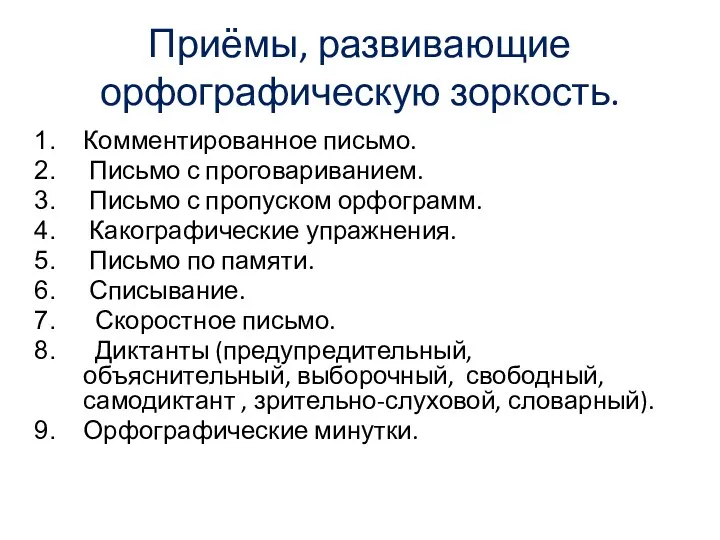 Приёмы, развивающие орфографическую зоркость.

1. Комментированное письмо.
2. Письмо с проговариванием.
3. Письмо с пропуском орфограмм.
4. Какографические упражнения.
5. Письмо по памяти.
6. Списывание.
7. Скоростное письмо.
8. Диктанты (предупредительный, объяснительный, выборочный, свободный, самодиктант , зрительно-слуховой, словарный).
9. Орфографические минутки.